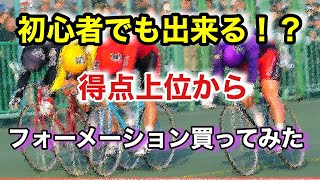 初心者でも出来る！？

得点上位から

フォーメーション買ってみた